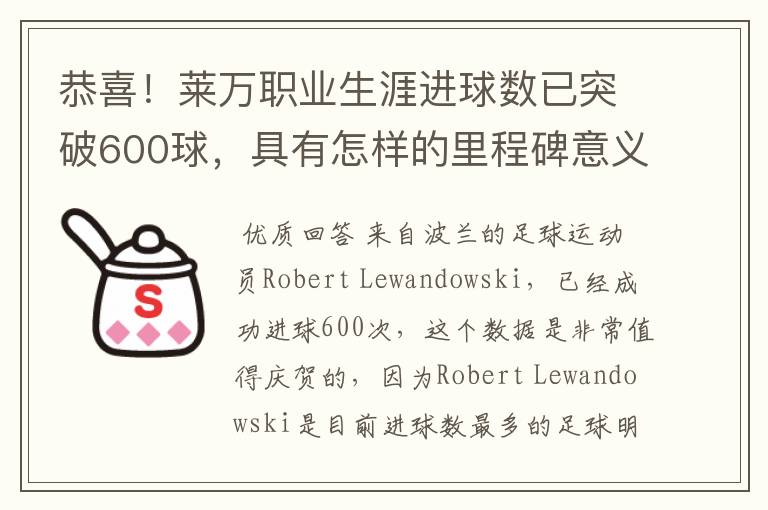 恭喜！莱万职业生涯进球数已突破600球，具有怎样的里程碑意义

S

优质回答 来自波兰的足球运动员Robert Lewandowski，已经成功进球600次，这个数据是非常值得庆贺的，因为Robert Lewandowski是目前进球数最多的足球明